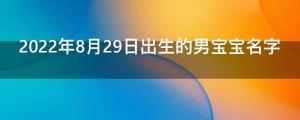 2022年8月29日出生的男宝宝名字